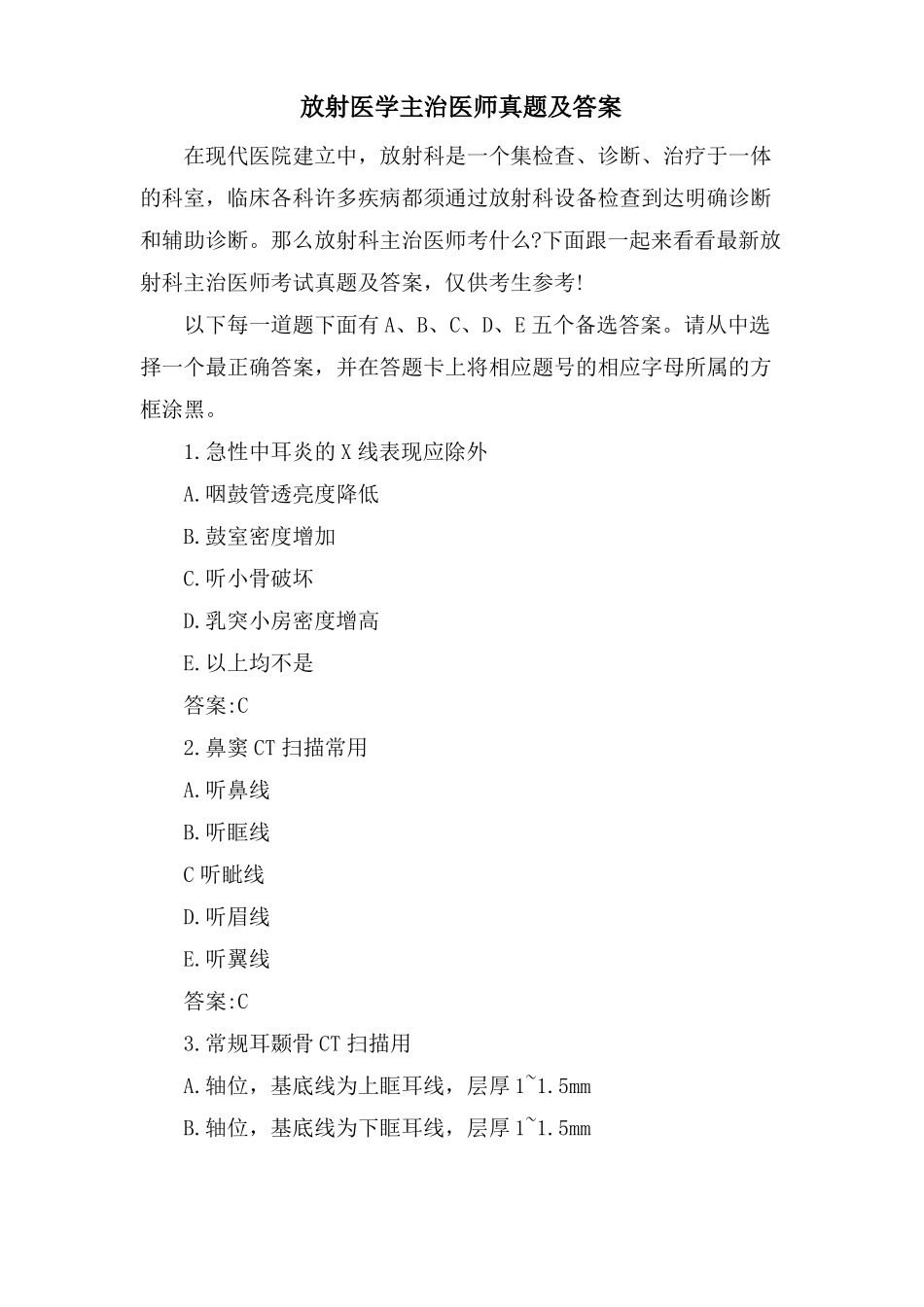 放射医学主治医师真题及答案

在现代医院建立中，放射科是一个集检查、诊断、治疗于一体的科室，临床各科许多疾病都须通过放射科设备检查到达明确诊断和辅助诊断。那么放射科主治医师考什么?下面跟一起来看看最新放射科主治医师考试真题及答案，仅供考生参考!

以下每一道题下面有 A、B、C、D、E 五个备选答案。请从中选择一个最正确答案，并在答题卡上将相应题号的相应字母所属的方框涂黑。

1.急性中耳炎的 X 线表现应除外

A.咽鼓管透亮度降低

B.鼓室密度增加

C.听小骨破坏

D.乳突小房密度增高

E.以上均不是

答案:C

2.鼻窦 CT 扫描常用

A.听鼻线

B.听眶线

C 听眦线

D.听眉线

E.听翼线

答案:C

3.常规耳颞骨 CT 扫描用

A.轴位，基底线为上眶耳线，层厚 1~1.5mm

B.轴位，基底线为下眶耳线，层厚 1~1.5mm